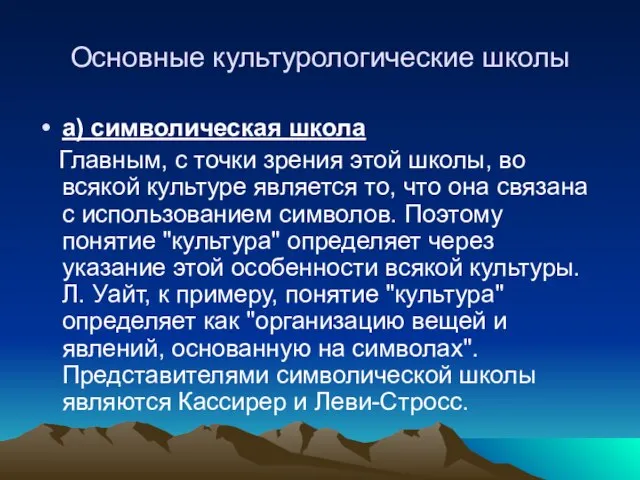 Основные культурологические школы

• а) символическая школа

Главным, с точки зрения этой школы, во всякой культуре является то, что она связана с использованием символов. Поэтому понятие "культура" определяет через указание этой особенности всякой культуры. Л. Уайт, к примеру, понятие "культура" определяет как "организацию вещей и явлений, основанную на символах". Представителями символической школы являются Кассирер и Леви-Стросс.